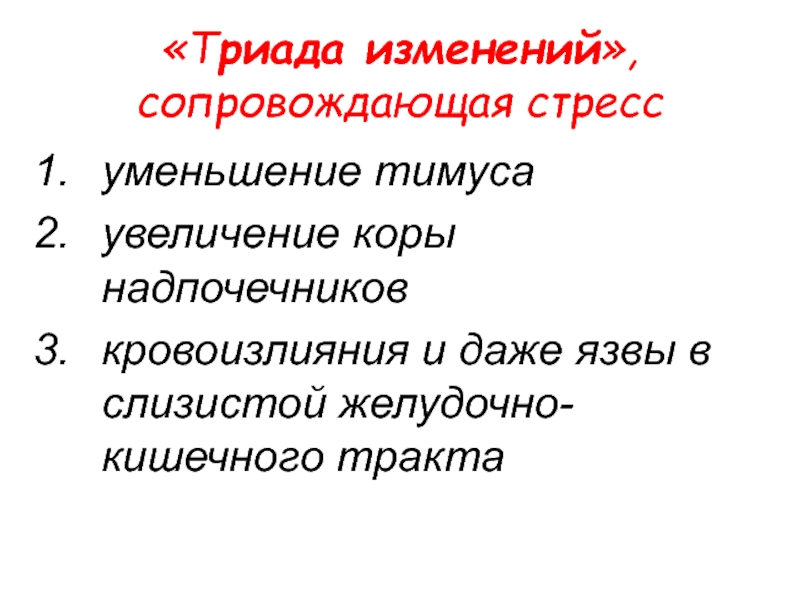 «Триада изменений», сопровождающая стресс

1. уменьшение тимуса
2. увеличение коры надпочечников
3. кровоизлияния и даже язвы в слизистой желудочно-кишечного тракта